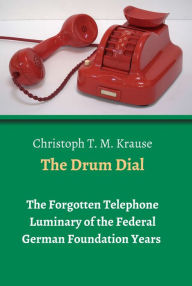 Christoph T. M. Krause

The Drum Dial

The Forgotten Telephone Luminary of the Federal German Foundation Years